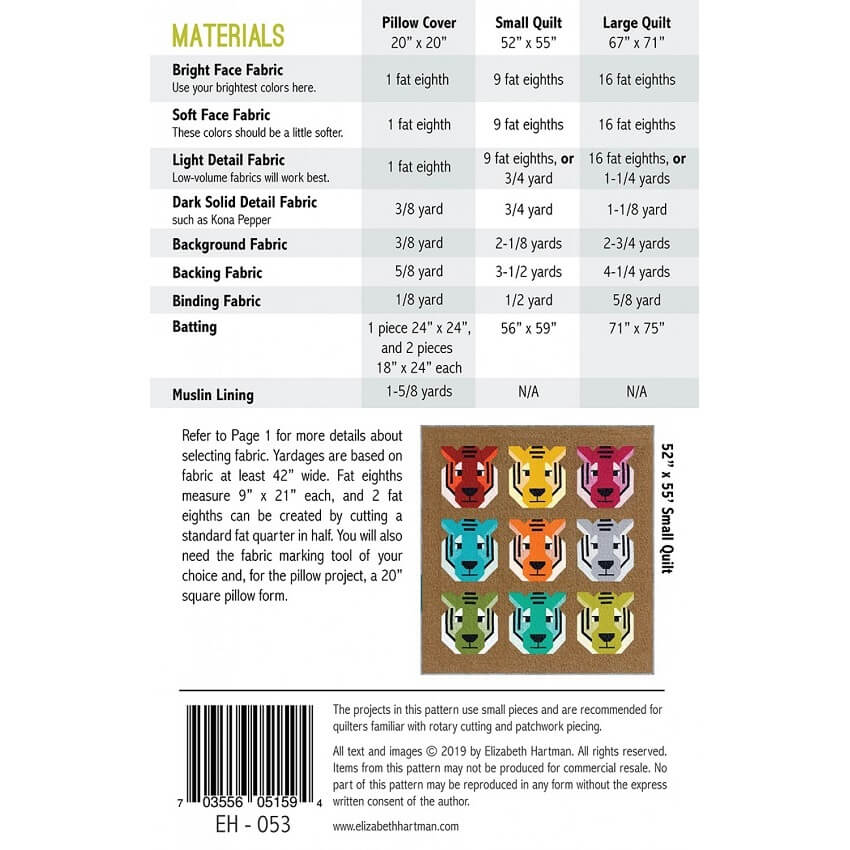 | MATERIALS | Pillow Cover 20" x 20" | Small Quilt 52" x 55" | Large Quilt 67" x 71" |
|---|---|---|---|
| Bright Face Fabric Use your brightest colors here. | 1 fat eighth | 9 fat eighths | 16 fat eighths |
| Soft Face Fabric These colors should be a little softer. | 1 fat eighth | 9 fat eighths | 16 fat eighths |
| Light Detail Fabric Low-volume fabrics will work best. | 1 fat eighth | 9 fat eighths, or 3/4 yard | 16 fat eighths, or 1-1/4 yards |
| Dark Solid Detail Fabric such as Kona Pepper | 3/8 yard | 3/4 yard | 1-1/8 yard |
| Background Fabric | 3/8 yard | 2-1/8 yards | 2-3/4 yards |
| Backing Fabric | 5/8 yard | 3-1/2 yards | 4-1/4 yards |
| Binding Fabric | 1/8 yard | 1/2 yard | 5/8 yard |
| Batting | 1 piece 24" x 24", and 2 pieces 18" x 24" each | 56" x 59" | 71" x 75" |
| Muslin Lining | 1-5/8 yards | N/A | N/A |

Refer to Page 1 for more details about selecting fabric. Yardages are based on fabric at least 42" wide. Fat eighths measure 9" x 21" each, and 2 fat eighths can be created by cutting a standard fat quarter in half. You will also need the fabric marking tool of your choice and, for the pillow project, a 20" square pillow form.

52" x 55" Small Quilt

7 03556 05159 4
EH - 053

The projects in this pattern use small pieces and are recommended for quilters familiar with rotary cutting and patchwork piecing.

All text and images © 2019 by Elizabeth Hartman. All rights reserved. Items from this pattern may not be produced for commercial resale. No part of this pattern may be reproduced in any form without the express written consent of the author.

www.elizabethhartman.com